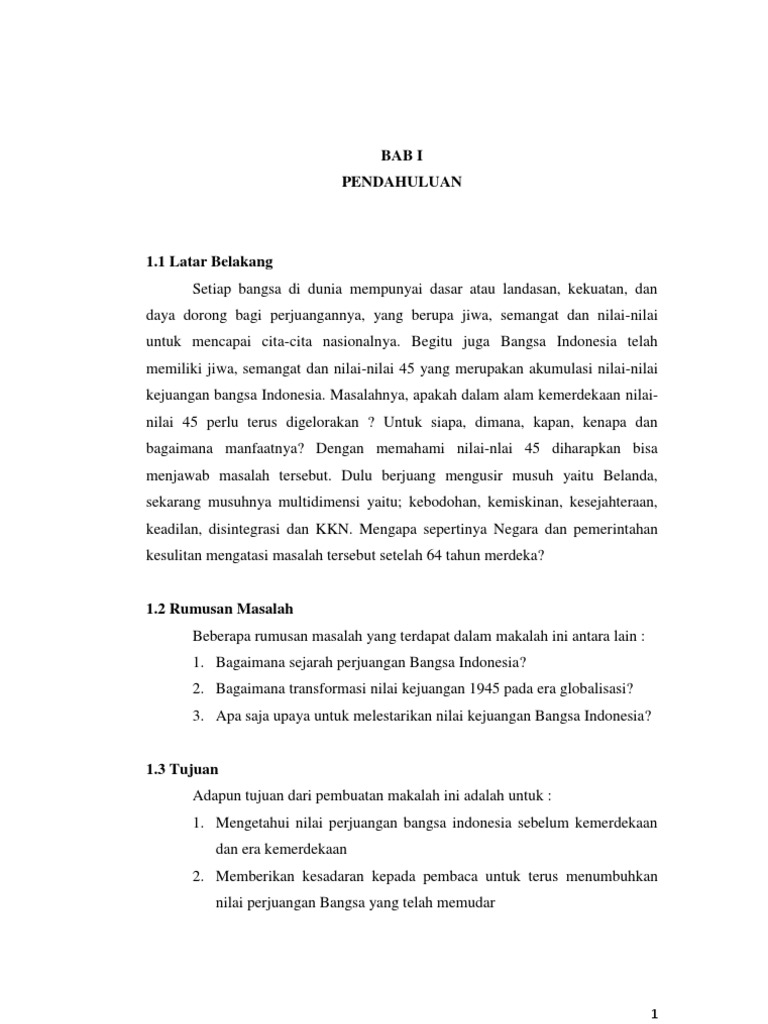 BAB I
PENDAHULUAN

1.1 Latar Belakang

Setiap bangsa di dunia mempunyai dasar atau landasan, kekuatan, dan daya dorong bagi perjuangannya, yang berupa jiwa, semangat dan nilai-nilai untuk mencapai cita-cita nasionalnya. Begitu juga Bangsa Indonesia telah memiliki jiwa, semangat dan nilai-nilai 45 yang merupakan akumulasi nilai-nilai kejuangan bangsa Indonesia. Masalahnya, apakah dalam alam kemerdekaan nilai-nilai 45 perlu terus digelorakan ? Untuk siapa, dimana, kapan, kenapa dan bagaimana manfaatnya? Dengan memahami nilai-nlai 45 diharapkan bisa menjawab masalah tersebut. Dulu berjuang mengusir musuh yaitu Belanda, sekarang musuhnya multidimensi yaitu; kebodohan, kemiskinan, kesejahteraan, keadilan, disintegrasi dan KKN. Mengapa sepertinya Negara dan pemerintahan kesulitan mengatasi masalah tersebut setelah 64 tahun merdeka?

1.2 Rumusan Masalah

Beberapa rumusan masalah yang terdapat dalam makalah ini antara lain :

1. Bagaimana sejarah perjuangan Bangsa Indonesia?
2. Bagaimana transformasi nilai kejuangan 1945 pada era globalisasi?
3. Apa saja upaya untuk melestarikan nilai kejuangan Bangsa Indonesia?

1.3 Tujuan

Adapun tujuan dari pembuatan makalah ini adalah untuk :

1. Mengetahui nilai perjuangan bangsa indonesia sebelum kemerdekaan dan era kemerdekaan
2. Memberikan kesadaran kepada pembaca untuk terus menumbuhkan nilai perjuangan Bangsa yang telah memudar

1